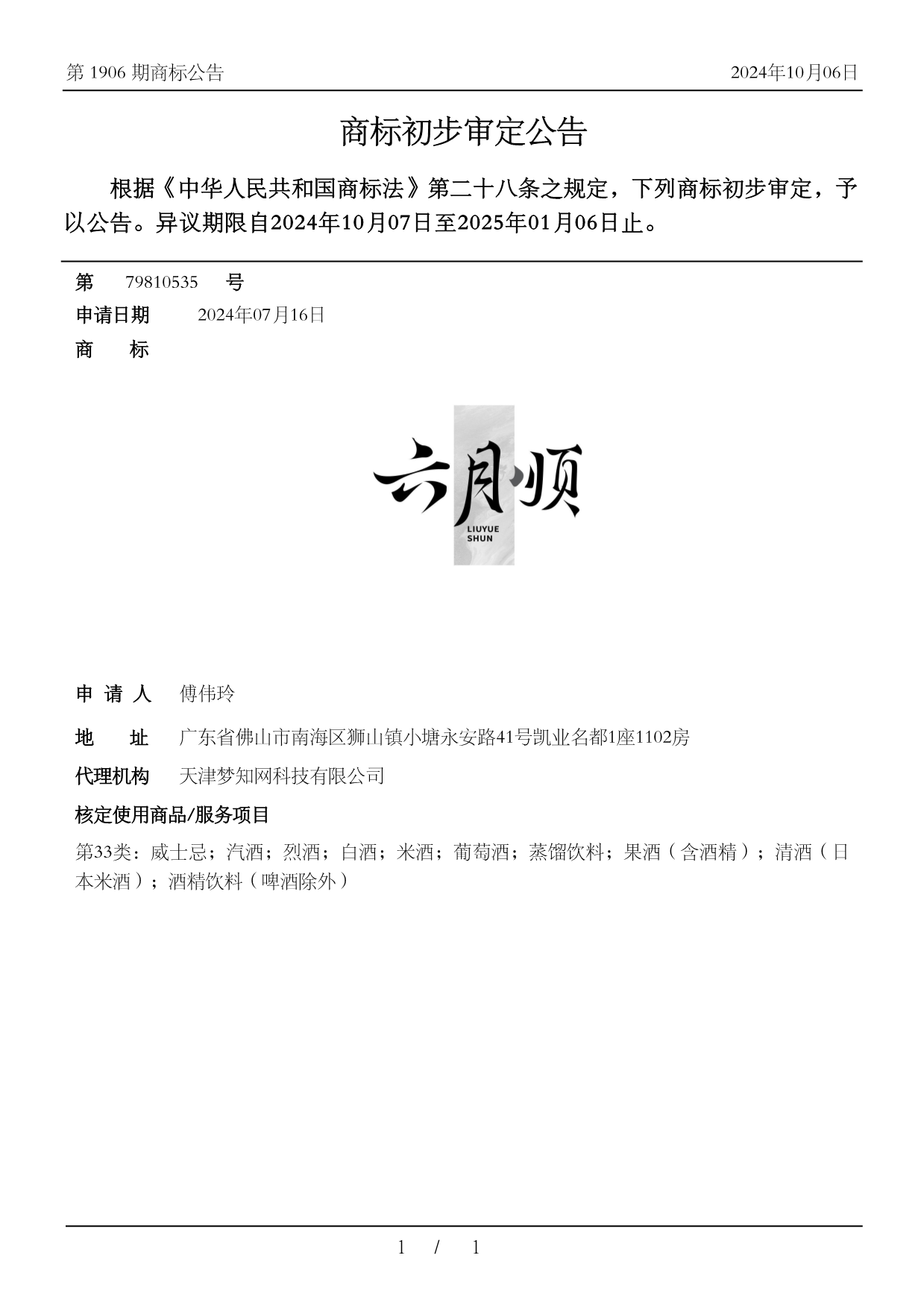 第 1906 期商标公告

2024年10月06日

商标初步审定公告

根据《中华人民共和国商标法》第二十八条之规定，下列商标初步审定，予以公告。异议期限自2024年10月07日至2025年01月06日止。

第 79810535 号

申请日期 2024年07月16日

商 标

六月顺
LIUYUE SHUN

申 请 人 傅伟玲

地 址 广东省佛山市南海区狮山镇小塘永安路41号凯业名都1座1102房

代理机构 天津梦知网科技有限公司

核定使用商品/服务项目

第33类：威士忌；汽酒；烈酒；白酒；米酒；葡萄酒；蒸馏饮料；果酒（含酒精）；清酒（日本米酒）；酒精饮料（啤酒除外）

1 / 1